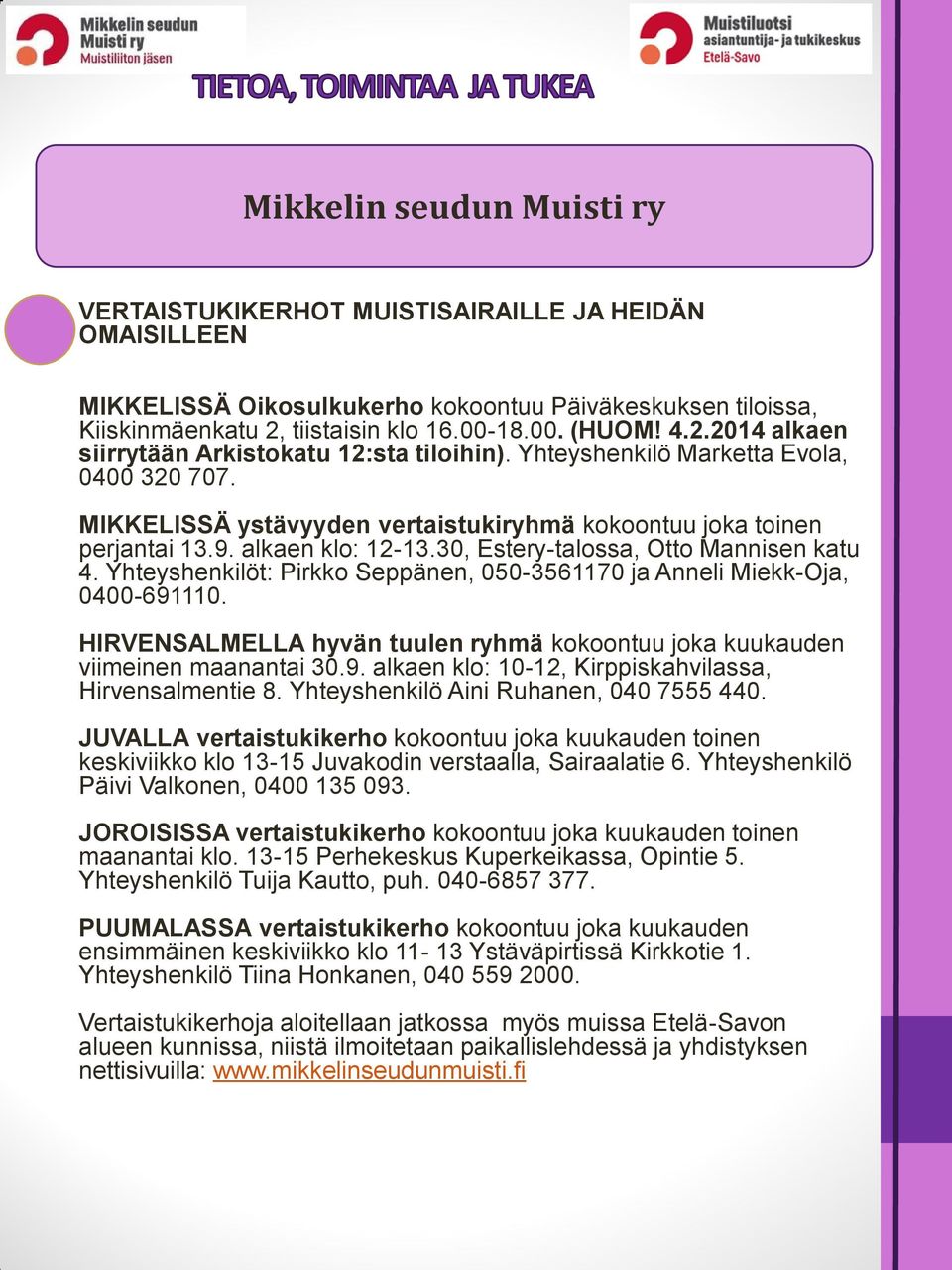 Mikkelin seudun Muisti ry Muistiliiton jäsen

Muistiluotsi asiantuntija- ja tukikeskus Etelä-Savo

TIETOA, TOIMINTAA JA TUKEA

Mikkelin seudun Muisti ry

VERTAISTUKIKERHOT MUISTISAIRAILLE JA HEIDÄN OMAISILLEEN

MIKKELISSÄ Oikosulkukerho kokoontuu Päiväkeskuksen tiloissa, Kiiskinmäenkatu 2, tiistaisin klo 16.00-18.00. (HUOM! 4.2.2014 alkaen siirrytään Arkistokatu 12:sta tiloihin). Yhteyshenkilö Marketta Evola, 0400 320 707.

MIKKELISSÄ ystävyyden vertaistukiryhmä kokoontuu joka toinen perjantai 13.9. alkaen klo: 12-13.30, Estery-talossa, Otto Mannisen katu 4. Yhteyshenkilöt: Pirkko Seppänen, 050-3561170 ja Anneli Miekk-Oja, 0400-691110.

HIRVENSALMELLA hyvän tuulen ryhmä kokoontuu joka kuukauden viimeinen maanantai 30.9. alkaen klo: 10-12, Kirppiskahvilassa, Hirvensalmentie 8. Yhteyshenkilö Aini Ruhanen, 040 7555 440.

JUVALLA vertaistukikerho kokoontuu joka kuukauden toinen keskiviikko klo 13-15 Juvakodin verstaalla, Sairaalatie 6. Yhteyshenkilö Päivi Valkonen, 0400 135 093.

JOROISISSA vertaistukikerho kokoontuu joka kuukauden toinen maanantai klo. 13-15 Perhekeskus Kuperkeikassa, Opintie 5. Yhteyshenkilö Tuija Kautto, puh. 040-6857 377.

PUUMALASSA vertaistukikerho kokoontuu joka kuukauden ensimmäinen keskiviikko klo 11- 13 Ystäväpirtissä Kirkkotie 1. Yhteyshenkilö Tiina Honkanen, 040 559 2000.

Vertaistukikerhoja aloitellaan jatkossa myös muissa Etelä-Savon alueen kunnissa, niistä ilmoitetaan paikallislehdessä ja yhdistyksen nettisivuilla: www.mikkelinseudunmuisti.fi